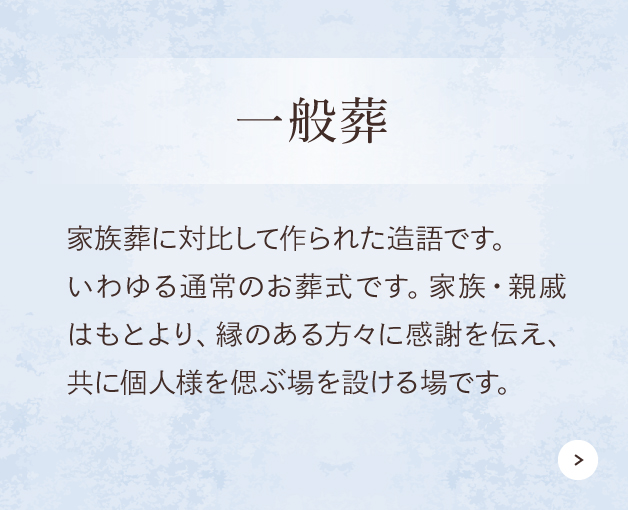 一般葬

家族葬に対比して作られた造語です。いわゆる通常のお葬式です。家族・親戚はもとより、縁のある方々に感謝を伝え、共に個人様を偲ぶ場を設ける場です。

>